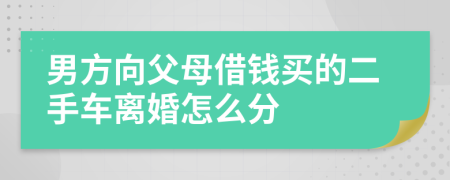 男方向父母借钱买的二手车离婚怎么分